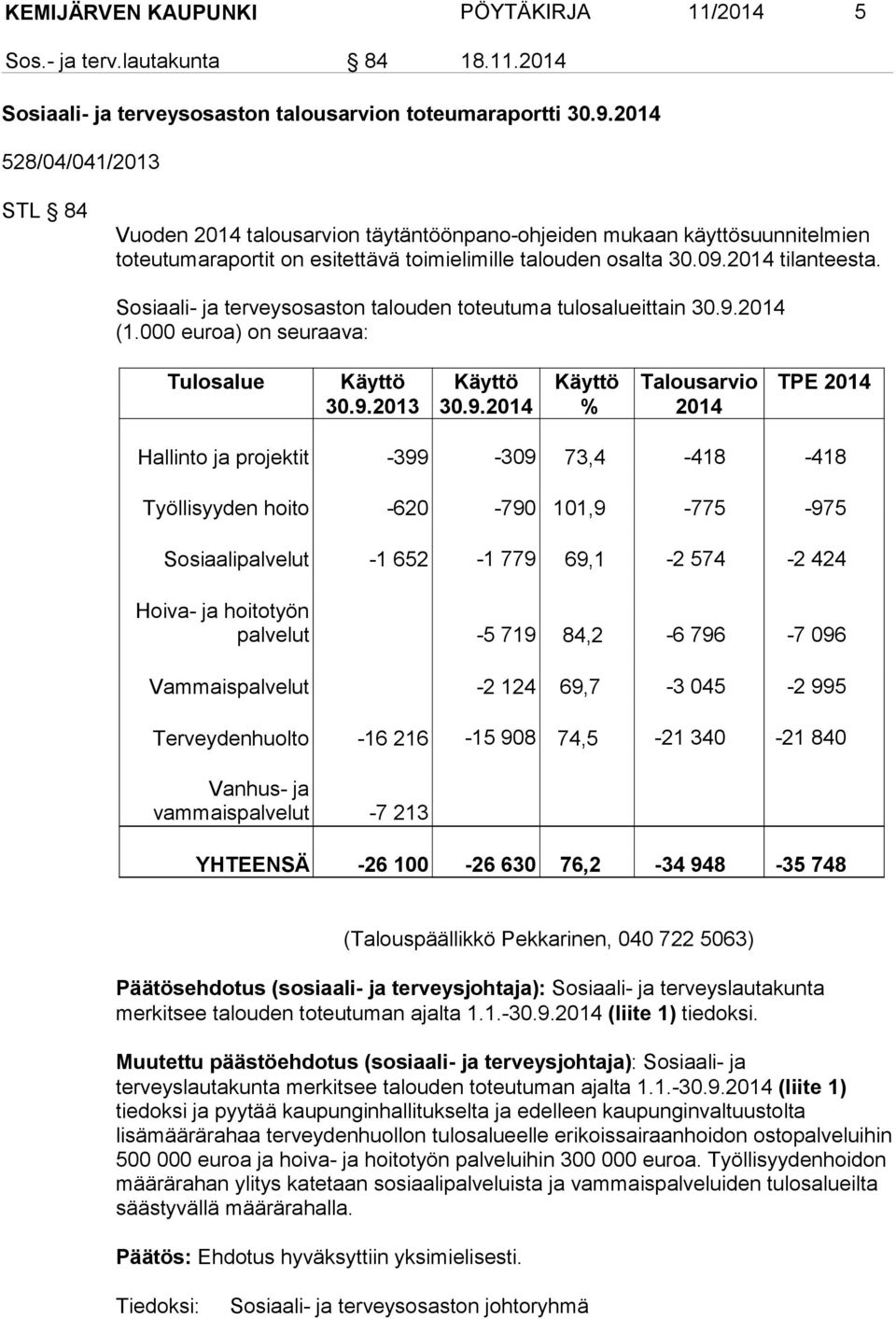 KEMIJÄRVEN KAUPUNKI PÖYTÄKIRJA 11/2014 5
Sos.- ja terv.lautakunta § 84 18.11.2014

Sosiaali- ja terveysosaston talousarvion toteumaraportti 30.9.2014

528/04/041/2013

STL § 84

Vuoden 2014 talousarvion täytäntöönpano-ohjeiden mukaan käyttösuunnitelmien toteutumaraportit on esitettävä toimielimille talouden osalta 30.09.2014 tilanteesta.

Sosiaali- ja terveysosaston talouden toteutuma tulosalueittain 30.9.2014 (1.000 euroa) on seuraava:

| Tulosalue | Käyttö 30.9.2013 | Käyttö 30.9.2014 | Käyttö % | Talousarvio 2014 | TPE 2014 |
|---|---|---|---|---|---|
| Hallinto ja projektit | -399 | -309 | 73,4 | -418 | -418 |
| Työllisyyden hoito | -620 | -790 | 101,9 | -775 | -975 |
| Sosiaalipalvelut | -1 652 | -1 779 | 69,1 | -2 574 | -2 424 |
| Hoiva- ja hoitotyön palvelut | | -5 719 | 84,2 | -6 796 | -7 096 |
| Vammaispalvelut | | -2 124 | 69,7 | -3 045 | -2 995 |
| Terveydenhuolto | -16 216 | -15 908 | 74,5 | -21 340 | -21 840 |
| Vanhus- ja vammaispalvelut | -7 213 | | | | |
| YHTEENSÄ | -26 100 | -26 630 | 76,2 | -34 948 | -35 748 |

(Talouspäällikkö Pekkarinen, 040 722 5063)

Päätösehdotus (sosiaali- ja terveysjohtaja): Sosiaali- ja terveyslautakunta merkitsee talouden toteutuman ajalta 1.1.-30.9.2014 (liite 1) tiedoksi.

Muutettu päästöehdotus (sosiaali- ja terveysjohtaja): Sosiaali- ja terveyslautakunta merkitsee talouden toteutuman ajalta 1.1.-30.9.2014 (liite 1) tiedoksi ja pyytää kaupunginhallitukselta ja edelleen kaupunginvaltuustolta lisämäärärahaa terveydenhuollon tulosalueelle erikoissairaanhoidon ostopalveluihin 500 000 euroa ja hoiva- ja hoitotyön palveluihin 300 000 euroa. Työllisyydenhoidon määrärahan ylitys katetaan sosiaalipalveluista ja vammaispalveluiden tulosalueilta säästyvällä määrärahalla.

Päätös: Ehdotus hyväksyttiin yksimielisesti.

Tiedoksi: Sosiaali- ja terveysosaston johtoryhmä